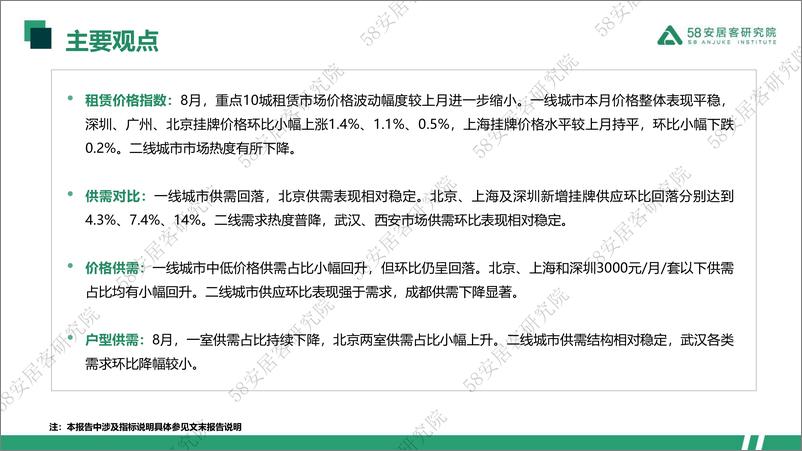 主要观点

58安居客研究院
58 ANJUKE INSTITUTE

• 租赁价格指数：8月，重点10城租赁市场价格波动幅度较上月进一步缩小。一线城市本月价格整体表现平稳，深圳、广州、北京挂牌价格环比小幅上涨1.4%、1.1%、0.5%，上海挂牌价格水平较上月持平，环比小幅下跌0.2%。二线城市市场热度有所下降。

• 供需对比：一线城市供需回落，北京供需表现相对稳定。北京、上海及深圳新增挂牌供应环比回落分别达到4.3%、7.4%、14%。二线需求热度普降，武汉、西安市场供需环比表现相对稳定。

• 价格供需：一线城市中低价格供需占比小幅回升，但环比仍呈回落。北京、上海和深圳3000元/月/套以下供需占比均有小幅回升。二线城市供应环比表现强于需求，成都供需下降显著。

• 户型供需：8月，一室供需占比持续下降，北京两室供需占比小幅上升。二线城市供需结构相对稳定，武汉各类需求环比降幅较小。

注：本报告中涉及指标说明具体参见文末报告说明

58安居客研究院